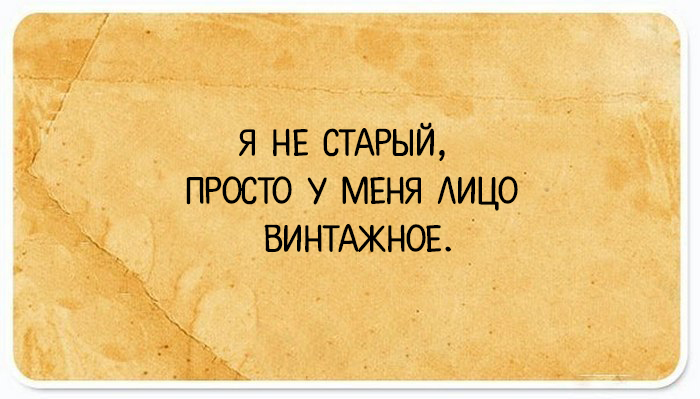 Я НЕ СТАРЫЙ,
ПРОСТО У МЕНЯ ЛИЦО
ВИНТАЖНОЕ.